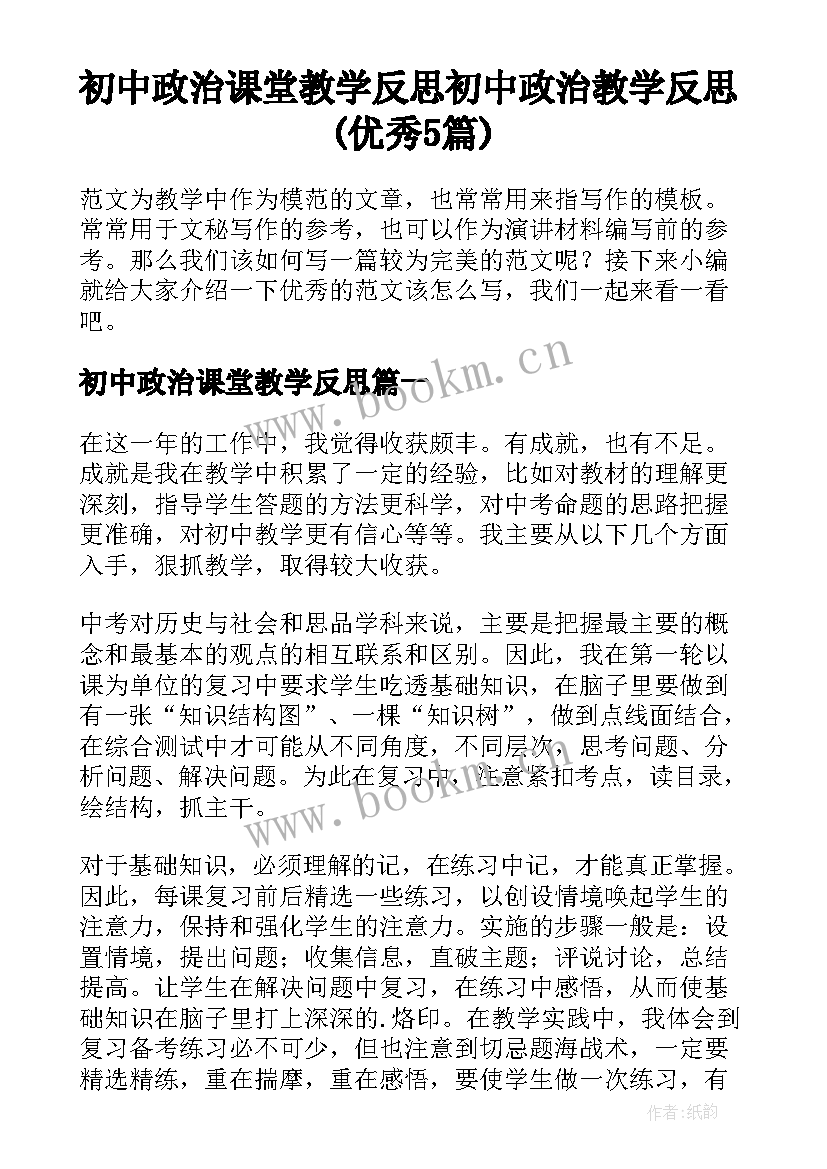 初中政治课堂教学反思初中政治教学反思(优秀5篇)

范文为教学中作为模范的文章，也常常用来指写作的模板。常常用于文秘写作的参考，也可以作为演讲材料编写前的参考。那么我们该如何写一篇较为完美的范文呢？接下来小编就给大家介绍一下优秀的范文该怎么写，我们一起来看一看吧。

初中政治课堂教学反思篇一

www.bookm.cn

在这一年的工作中，我觉得收获颇丰。有成就，也有不足。成就是我在教学中积累了一定的经验，比如对教材的理解更深刻，指导学生答题的方法更科学，对中考命题的思路把握更准确，对初中教学更有信心等等。我主要从以下几个方面入手，狠抓教学，取得较大收获。

中考对历史与社会和思品学科来说，主要是把握最主要的概念和最基本的观点的相互联系和区别。因此，我在第一轮以课为单位的复习中要求学生吃透基础知识，在脑子里要做到有一张“知识结构图”、一棵“知识树”，做到点线面结合，在综合测试中才可能从不同角度，不同层次，思考问题、分析问题、解决问题。为此在复习中，注意紧扣考点，读目录，绘结构，抓主干。

www.bookm.cn

对于基础知识，必须理解的记，在练习中记，才能真正掌握。因此，每课复习前后精选一些练习，以创设情境唤起学生的注意力，保持和强化学生的注意力。实施的步骤一般是：设置情境，提出问题；收集信息，直破主题；评说讨论，总结提高。让学生在解决问题中复习，在练习中感悟，从而使基础知识在脑子里打上深深的.烙印。在教学实践中，我体会到复习备考练习必不可少，但也注意到切忌题海战术，一定要精选精练，重在揣摩，重在感悟，要使学生做一次练习，有

作者:纸韵